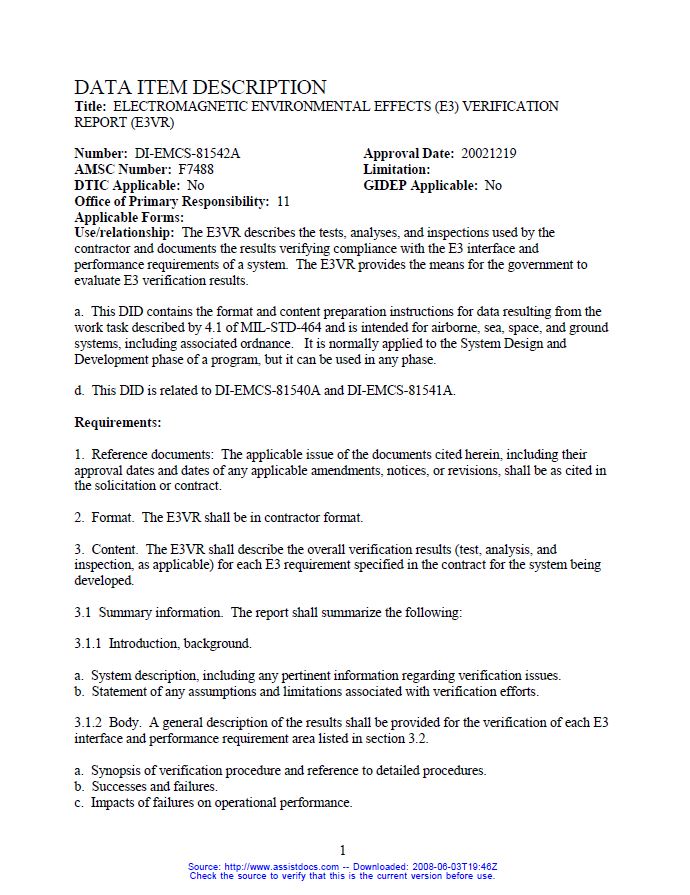 DATA ITEM DESCRIPTION
Title: ELECTROMAGNETIC ENVIRONMENTAL EFFECTS (E3) VERIFICATION REPORT (E3VR)

Number: DI-EMCS-81542A
AMSC Number: F7488
DTIC Applicable: No
Office of Primary Responsibility: 11
Applicable Forms:

Approval Date: 20021219
Limitation:
GIDEP Applicable: No

Use/relationship: The E3VR describes the tests, analyses, and inspections used by the contractor and documents the results verifying compliance with the E3 interface and performance requirements of a system. The E3VR provides the means for the government to evaluate E3 verification results.

a. This DID contains the format and content preparation instructions for data resulting from the work task described by 4.1 of MIL-STD-464 and is intended for airborne, sea, space, and ground systems, including associated ordnance. It is normally applied to the System Design and Development phase of a program, but it can be used in any phase.

d. This DID is related to DI-EMCS-81540A and DI-EMCS-81541A.

Requirements:

1. Reference documents: The applicable issue of the documents cited herein, including their approval dates and dates of any applicable amendments, notices, or revisions, shall be as cited in the solicitation or contract.

2. Format. The E3VR shall be in contractor format.

3. Content. The E3VR shall describe the overall verification results (test, analysis, and inspection, as applicable) for each E3 requirement specified in the contract for the system being developed.

3.1 Summary information. The report shall summarize the following:

3.1.1 Introduction, background.

a. System description, including any pertinent information regarding verification issues.
b. Statement of any assumptions and limitations associated with verification efforts.

3.1.2 Body. A general description of the results shall be provided for the verification of each E3 interface and performance requirement area listed in section 3.2.

a. Synopsis of verification procedure and reference to detailed procedures.
b. Successes and failures.
c. Impacts of failures on operational performance.

1

Source: http://www.assistdocs.com -- Downloaded: 2008-06-03T19:46Z
Check the source to verify that this is the current version before use.